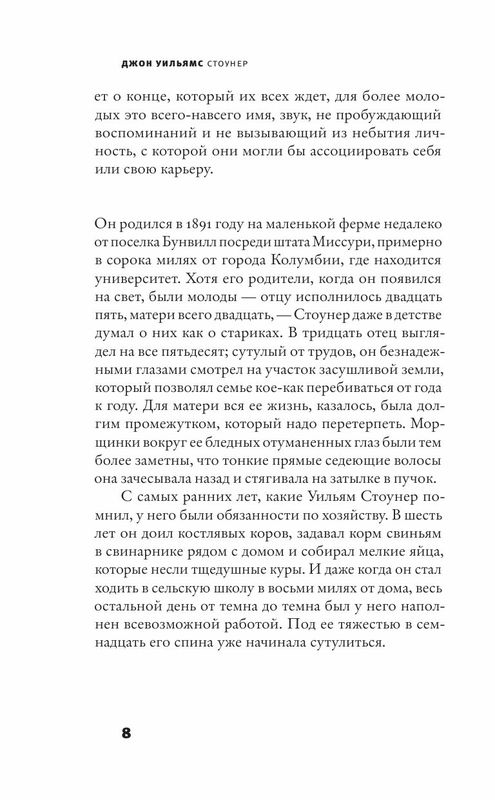 ДЖОН УИЛЬЯМС СТОУНЕР

ет о конце, который их всех ждет, для более молодых это всего-навсего имя, звук, не пробуждающий воспоминаний и не вызывающий из небытия личность, с которой они могли бы ассоциировать себя или свою карьеру.

Он родился в 1891 году на маленькой ферме недалеко от поселка Бунвилл посреди штата Миссури, примерно в сорока милях от города Колумбии, где находится университет. Хотя его родители, когда он появился на свет, были молоды — отцу исполнилось двадцать пять, матери всего двадцать, — Стоунер даже в детстве думал о них как о стариках. В тридцать отец выглядел на все пятьдесят; сутулый от трудов, он безнадежными глазами смотрел на участок засушливой земли, который позволял семье кое-как перебиваться от года к году. Для матери вся ее жизнь, казалось, была долгим промежутком, который надо перетерпеть. Морщинки вокруг ее бледных отуманенных глаз были тем более заметны, что тонкие прямые седеющие волосы она зачесывала назад и стягивала на затылке в пучок.

С самых ранних лет, какие Уильям Стоунер помнил, у него были обязанности по хозяйству. В шесть лет он доил костлявых коров, задавал корм свиньям в свинарнике рядом с домом и собирал мелкие яйца, которые несли тщедушные куры. И даже когда он стал ходить в сельскую школу в восьми милях от дома, весь остальной день от темна до темна был у него наполнен всевозможной работой. Под ее тяжестью в семнадцать его спина уже начинала сутулиться.

8